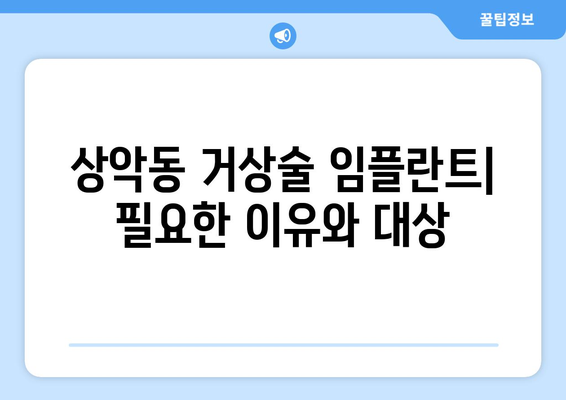 꿀팁정보

상악동 거상술 임플란트| 필요한 이유와 대상